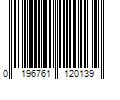 0 196761 120139